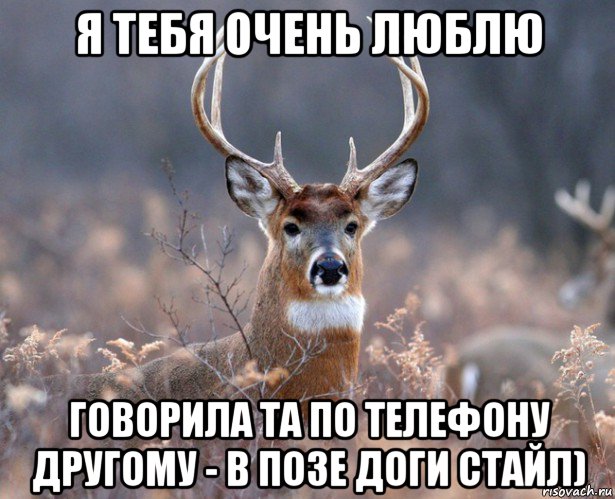 Я ТЕБЯ ОЧЕНЬ ЛЮБЛЮ

ГОВОРИЛА ТА ПО ТЕЛЕФОНУ ДРУГОМУ - В ПОЗЕ ДОГИ СТАЙЛ)

risovach.ru